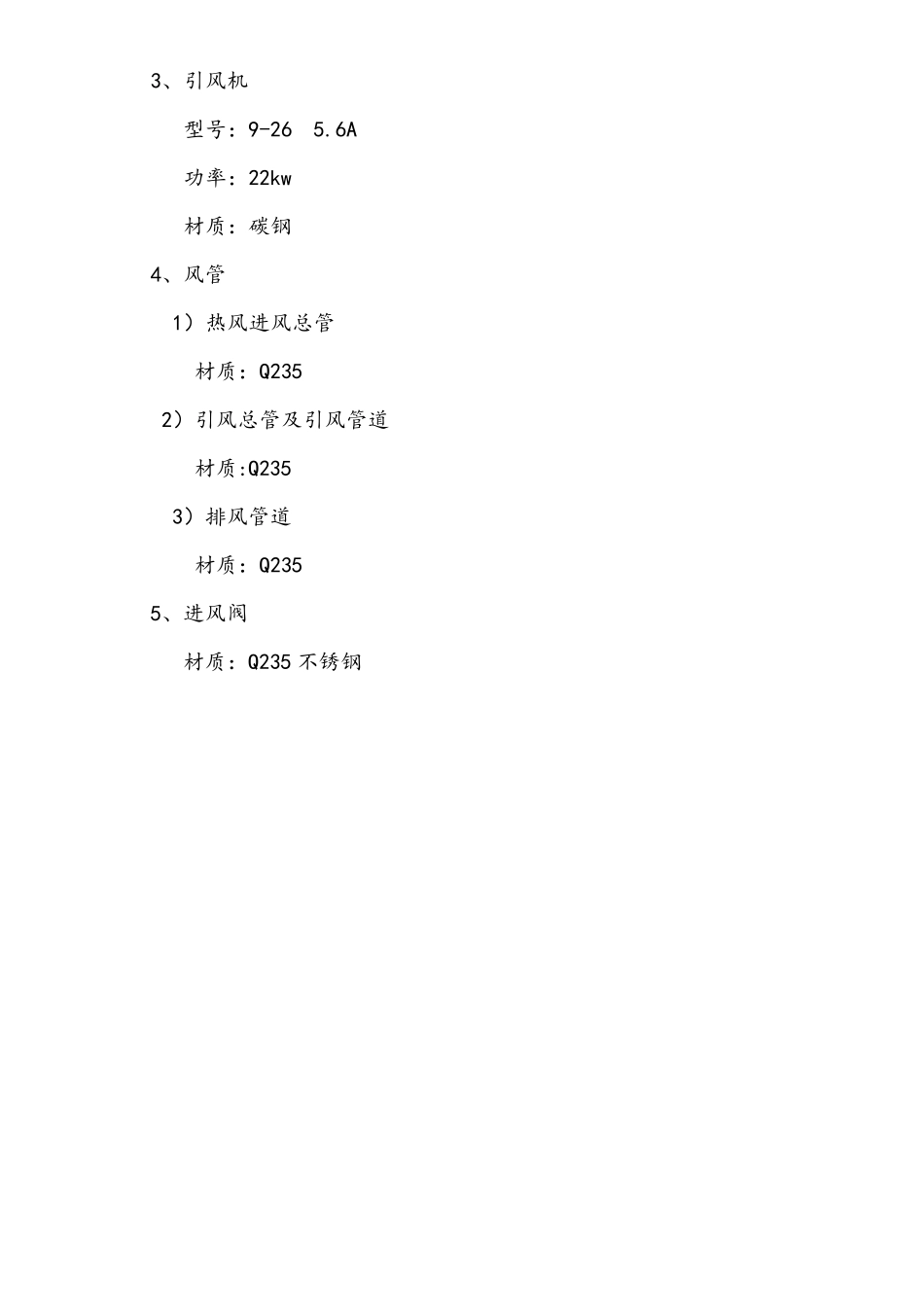 3、引风机

型号：9-26 5.6A

功率：22kw

材质：碳钢

4、风管

1）热风进风总管

材质：Q235

2）引风总管及引风管道

材质:Q235

3）排风管道

材质：Q235

5、进风阀

材质：Q235不锈钢